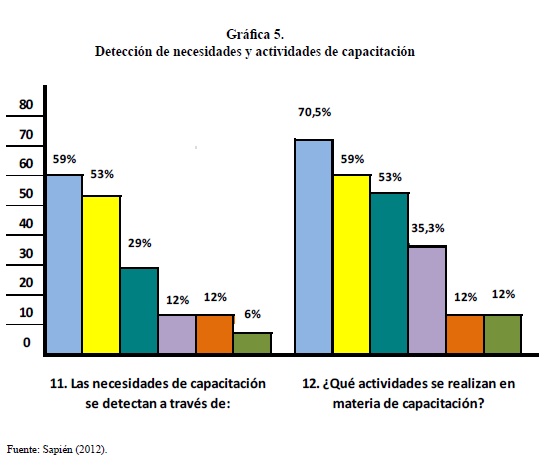 Gráfica 5.
Detección de necesidades y actividades de capacitación

80
70
60
50
40
30
20
10
0

59%
53%
29%
12%
12%
6%

70,5%
59%
53%
35,3%
12%
12%

11. Las necesidades de capacitación se detectan a través de:

12. ¿Qué actividades se realizan en materia de capacitación?

Fuente: Sapién (2012).